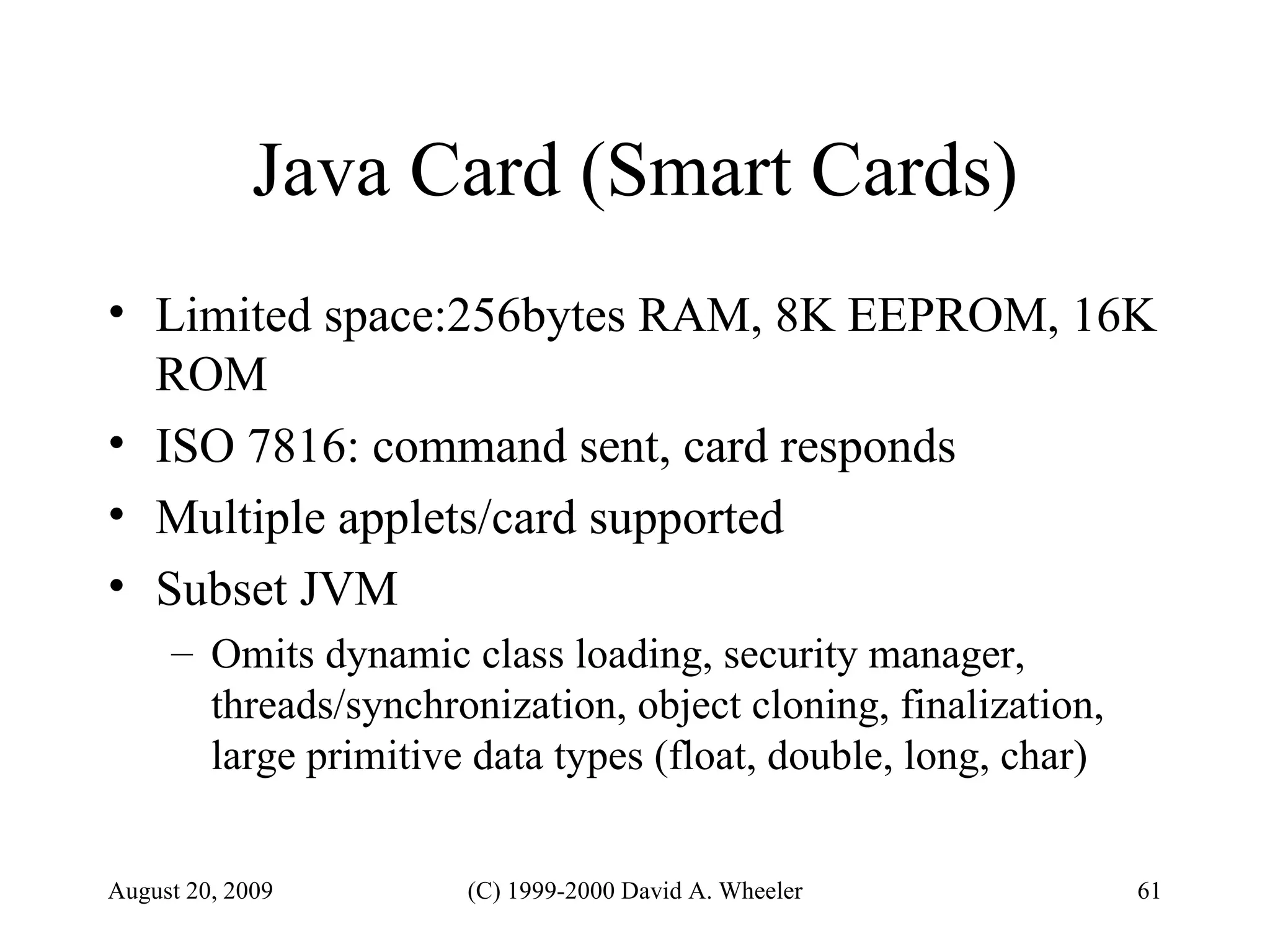 Java Card (Smart Cards)

• Limited space:256bytes RAM, 8K EEPROM, 16K ROM

• ISO 7816: command sent, card responds

• Multiple applets/card supported

• Subset JVM

– Omits dynamic class loading, security manager, threads/synchronization, object cloning, finalization, large primitive data types (float, double, long, char)

August 20, 2009

(C) 1999-2000 David A. Wheeler

61